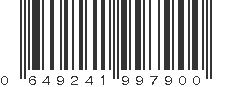 0 649241 997900